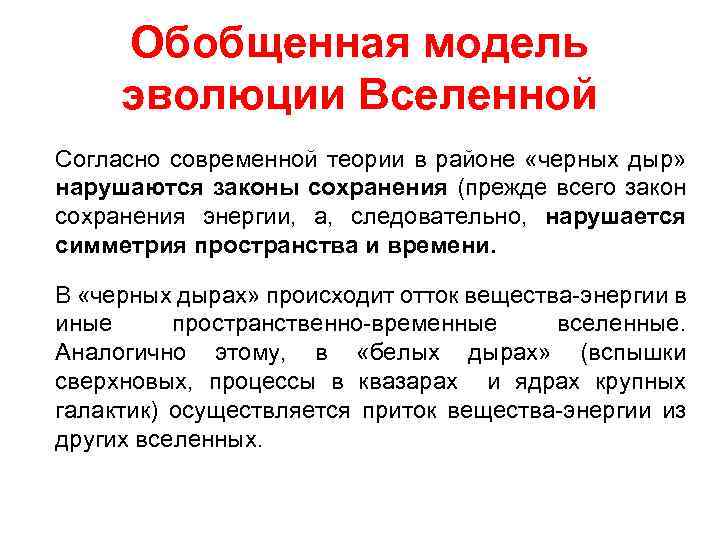 Обобщенная модель эволюции Вселенной

Согласно современной теории в районе «черных дыр» нарушаются законы сохранения (прежде всего закон сохранения энергии, а, следовательно, нарушается симметрия пространства и времени.

В «черных дырах» происходит отток вещества-энергии в иные пространственно-временные вселенные. Аналогично этому, в «белых дырах» (вспышки сверхновых, процессы в квазарах и ядрах крупных галактик) осуществляется приток вещества-энергии из других вселенных.